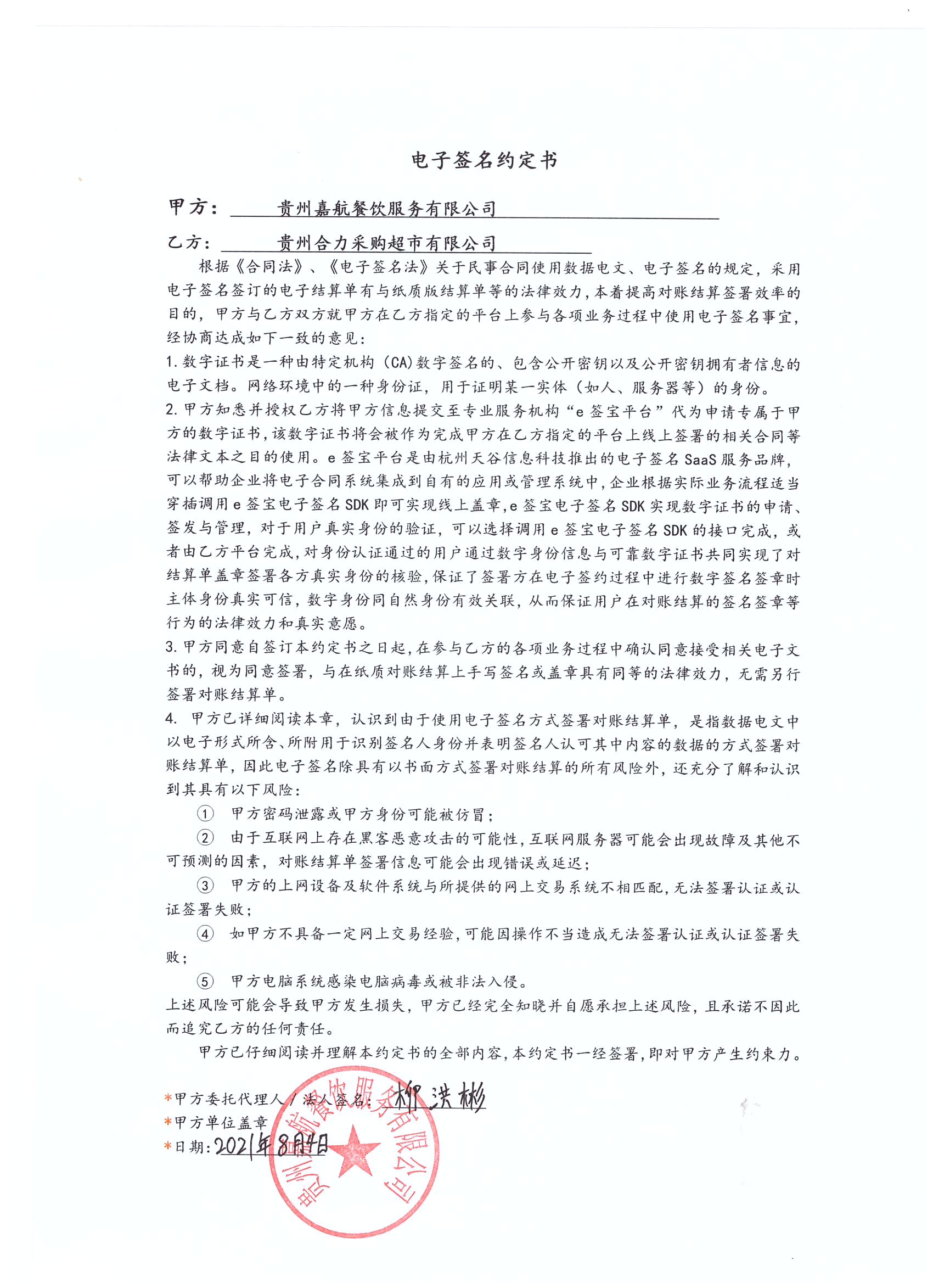 电子签名约定书

甲方：贵州嘉航餐饮服务有限公司

乙方：贵州合力采购超市有限公司

根据《合同法》、《电子签名法》关于民事合同使用数据电文、电子签名的规定，采用电子签名签订的电子结算单有与纸质版结算单等的法律效力，本着提高对账结算签署效率的目的，甲方与乙方双方就甲方在乙方指定的平台上参与各项业务过程中使用电子签名事宜，经协商达成如下一致的意见：

1.数字证书是一种由特定机构（CA）数字签名的、包含公开密钥以及公开密钥拥有者信息的电子文档。网络环境中的一种身份证，用于证明某一实体（如人、服务器等）的身份。

2.甲方知悉并授权乙方将甲方信息提交至专业服务机构“e签宝平台”代为申请专属于甲方的数字证书，该数字证书将会被作为完成甲方在乙方指定的平台上线上签署的相关合同等法律文本之目的使用。e签宝平台是由杭州天谷信息科技推出的电子签名SaaS服务品牌，可以帮助企业将电子合同系统集成到自有的应用或管理系统中，企业根据实际业务流程适当穿插调用e签宝电子签名SDK即可实现线上盖章，e签宝电子签名SDK实现数字证书的申请、签发与管理，对于用户真实身份的验证，可以选择调用e签宝电子签名SDK的接口完成，或者由乙方平台完成，对身份认证通过的用户通过数字身份信息与可靠数字证书共同实现了对结算单盖章签署各方真实身份的核验，保证了签署方在电子签约过程中进行数字签名签章时主体身份真实可信，数字身份同自然身份有效关联，从而保证用户在对账结算的签名签章等行为的法律效力和真实意愿。

3.甲方同意自签订本约定书之日起，在参与乙方的各项业务过程中确认同意接受相关电子文书的，视为同意签署，与在纸质对账结算上手写签名或盖章具有同等的法律效力，无需另行签署对账结算单。

4. 甲方已详细阅读本章，认识到由于使用电子签名方式签署对账结算单，是指数据电文中以电子形式所含、所附用于识别签名人身份并表明签名人认可其中内容的数据的方式签署对账结算单，因此电子签名除具有以书面方式签署对账结算的所有风险外，还充分了解和认识到其具有以下风险：

① 甲方密码泄露或甲方身份可能被仿冒；

② 由于互联网上存在黑客恶意攻击的可能性，互联网服务器可能会出现故障及其他不可预测的因素，对账结算单签署信息可能会出现错误或延迟；

③ 甲方的上网设备及软件系统与所提供的网上交易系统不相匹配，无法签署认证或认证签署失败；

④ 如甲方不具备一定网上交易经验，可能因操作不当造成无法签署认证或认证签署失败；

⑤ 甲方电脑系统感染电脑病毒或被非法入侵。

上述风险可能会导致甲方发生损失，甲方已经完全知晓并自愿承担上述风险，且承诺不因此而追究乙方的任何责任。

甲方已仔细阅读并理解本约定书的全部内容，本约定书一经签署，即对甲方产生约束力。

*甲方委托代理人/法人签名：柳洪彬

*甲方单位盖章

*日期：2021年8月4日

贵州嘉航餐饮服务有限公司